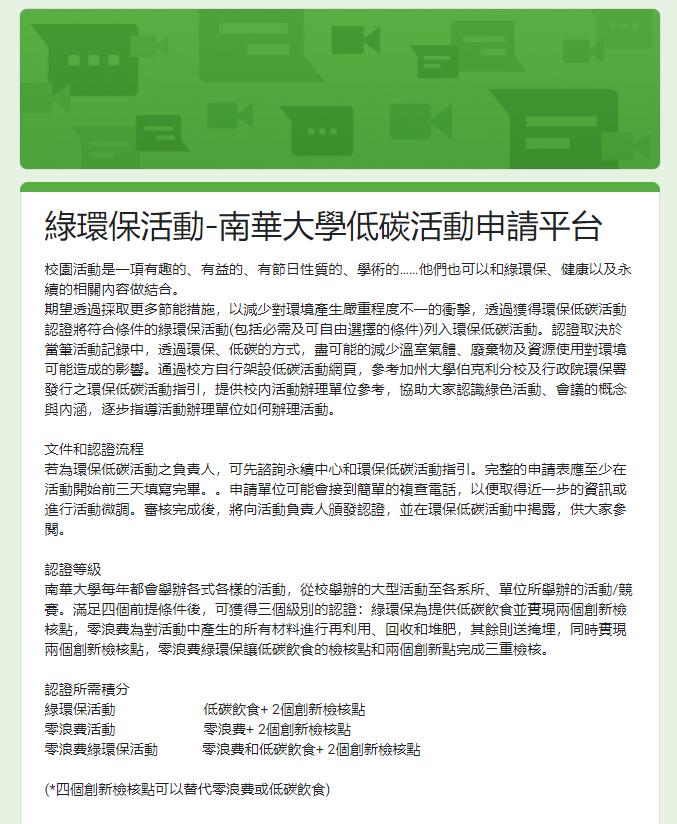 綠環保活動-南華大學低碳活動申請平台

校園活動是一項有趣的、有益的、有節日性質的、學術的......他們也可以和綠環保、健康以及永續的相關內容做結合。
期望透過採取更多節能措施，以減少對環境產生嚴重程度不一的衝擊，透過獲得環保低碳活動認證將符合條件的綠環保活動(包括必需及可自由選擇的條件)列入環保低碳活動。認證取決於當筆活動記錄中，透過環保、低碳的方式，盡可能的減少溫室氣體、廢棄物及資源使用對環境可能造成的影響。通過校方自行架設低碳活動網頁，參考加州大學伯克利分校及行政院環保署發行之環保低碳活動指引，提供校內活動辦理單位參考，協助大家認識綠色活動、會議的概念與內涵，逐步指導活動辦理單位如何辦理活動。

文件和認證流程
若為環保低碳活動之負責人，可先諮詢永續中心和環保低碳活動指引。完整的申請表應至少在活動開始前三天填寫完畢。。申請單位可能會接到簡單的複查電話，以便取得近一步的資訊或進行活動微調。審核完成後，將向活動負責人頒發認證，並在環保低碳活動中揭露，供大家參閱。

認證等級
南華大學每年都會舉辦各式各樣的活動，從校舉辦的大型活動至各系所、單位所舉辦的活動/競賽。滿足四個前提條件後，可獲得三個級別的認證：綠環保為提供低碳飲食並實現兩個創新檢核點，零浪費為對活動中產生的所有材料進行再利用、回收和堆肥，其餘則送掩埋，同時實現兩個創新檢核點，零浪費綠環保讓低碳飲食的檢核點和兩個創新點完成三重檢核。

認證所需積分
綠環保活動　低碳飲食+ 2個創新檢核點
零浪費活動　零浪費+ 2個創新檢核點
零浪費綠環保活動　零浪費和低碳飲食+ 2個創新檢核點

(*四個創新檢核點可以替代零浪費或低碳飲食)